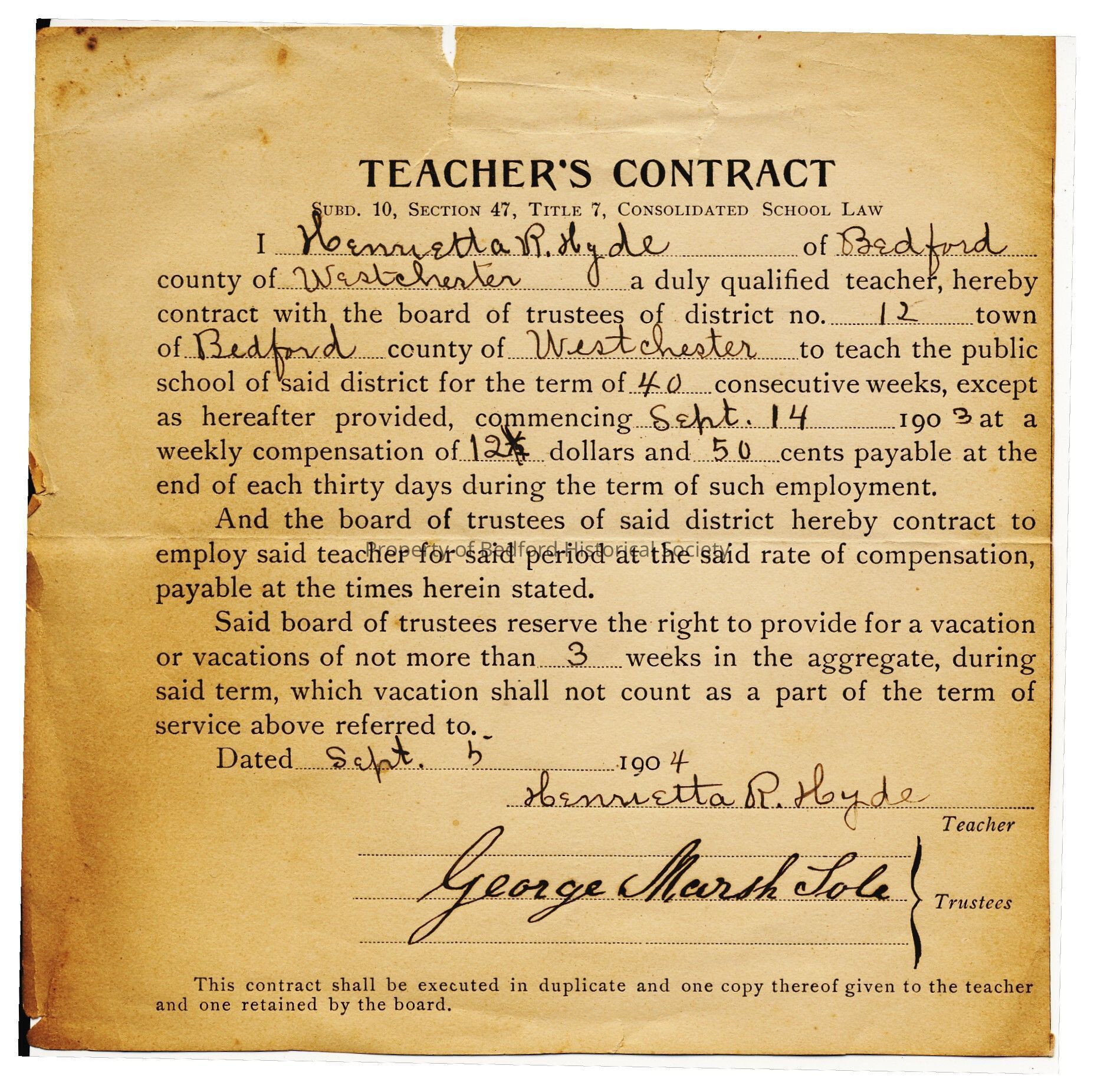 TEACHER'S CONTRACT

SUBD. 10, SECTION 47, TITLE 7, CONSOLIDATED SCHOOL LAW

I Henrietta R. Hyde of Bedford county of Westchester a duly qualified teacher, hereby contract with the board of trustees of district no. 12 town of Bedford county of Westchester to teach the public school of said district for the term of 40 consecutive weeks, except as hereafter provided, commencing Sept. 14 1903 at a weekly compensation of 12 dollars and 50 cents payable at the end of each thirty days during the term of such employment.

And the board of trustees of said district hereby contract to employ said teacher for said period at the said rate of compensation, payable at the times herein stated.

Property of Bedford Historical Society

Said board of trustees reserve the right to provide for a vacation or vacations of not more than 3 weeks in the aggregate, during said term, which vacation shall not count as a part of the term of service above referred to.

Dated Sept. 5 1904

Henrietta R. Hyde
Teacher

George Marsh Sole
Trustees

This contract shall be executed in duplicate and one copy thereof given to the teacher and one retained by the board.